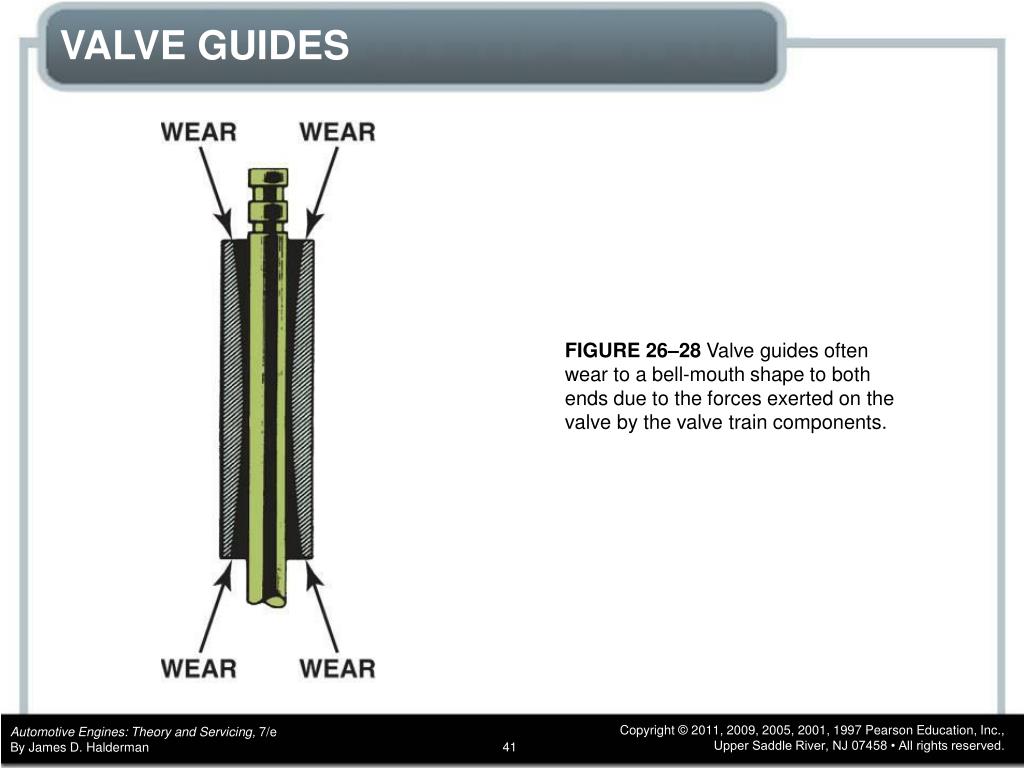 VALVE GUIDES

WEAR WEAR

WEAR WEAR

FIGURE 26–28 Valve guides often wear to a bell-mouth shape to both ends due to the forces exerted on the valve by the valve train components.

Automotive Engines: Theory and Servicing, 7/e
By James D. Halderman

41

Copyright © 2011, 2009, 2005, 2001, 1997 Pearson Education, Inc., Upper Saddle River, NJ 07458 • All rights reserved.